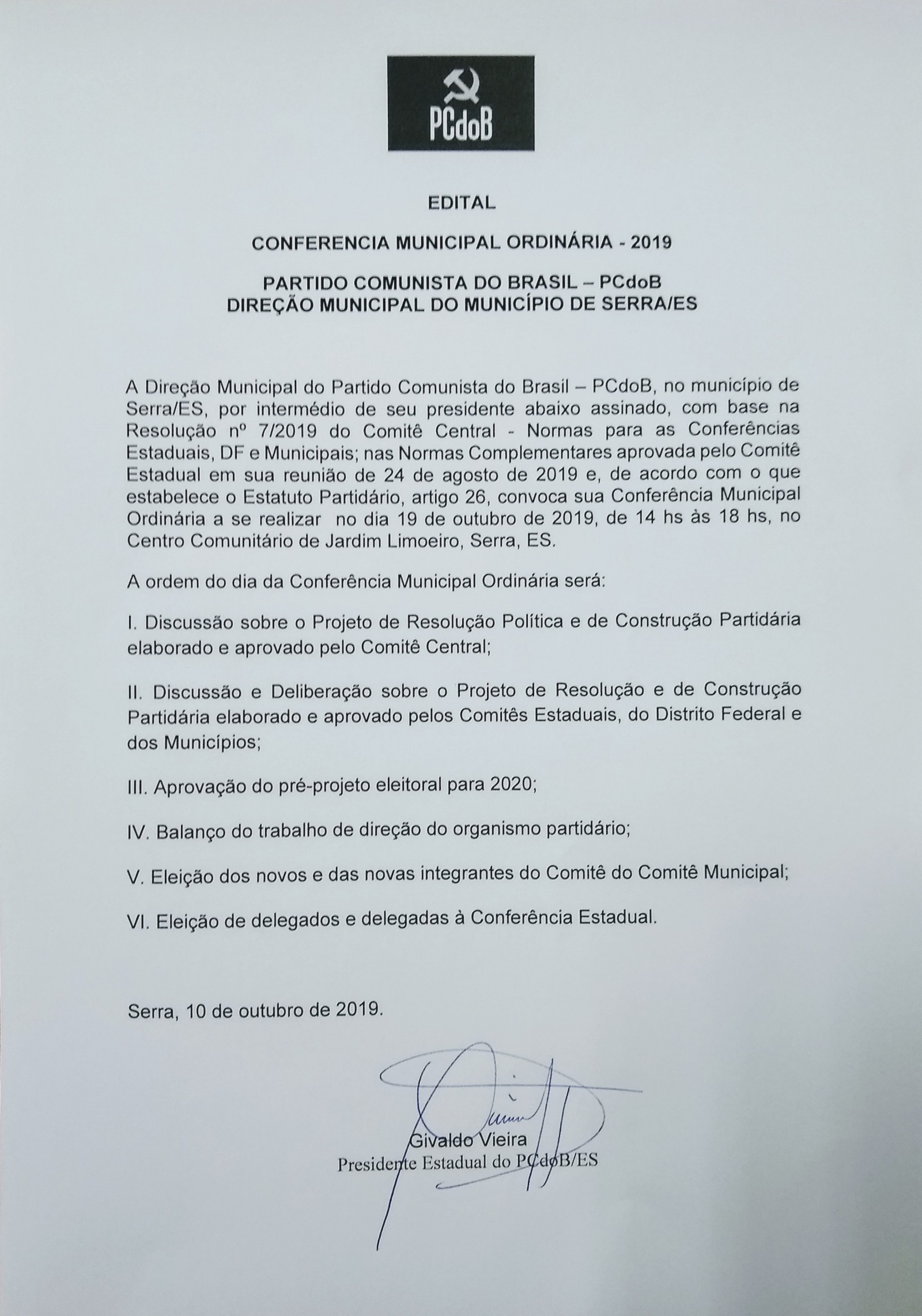 PCdoB

EDITAL

CONFERENCIA MUNICIPAL ORDINÁRIA - 2019

PARTIDO COMUNISTA DO BRASIL – PCdoB
DIREÇÃO MUNICIPAL DO MUNICÍPIO DE SERRA/ES

A Direção Municipal do Partido Comunista do Brasil – PCdoB, no município de Serra/ES, por intermédio de seu presidente abaixo assinado, com base na Resolução nº 7/2019 do Comitê Central - Normas para as Conferências Estaduais, DF e Municipais; nas Normas Complementares aprovada pelo Comitê Estadual em sua reunião de 24 de agosto de 2019 e, de acordo com o que estabelece o Estatuto Partidário, artigo 26, convoca sua Conferência Municipal Ordinária a se realizar no dia 19 de outubro de 2019, de 14 hs às 18 hs, no Centro Comunitário de Jardim Limoeiro, Serra, ES.

A ordem do dia da Conferência Municipal Ordinária será:

I. Discussão sobre o Projeto de Resolução Política e de Construção Partidária elaborado e aprovado pelo Comitê Central;

II. Discussão e Deliberação sobre o Projeto de Resolução e de Construção Partidária elaborado e aprovado pelos Comitês Estaduais, do Distrito Federal e dos Municípios;

III. Aprovação do pré-projeto eleitoral para 2020;

IV. Balanço do trabalho de direção do organismo partidário;

V. Eleição dos novos e das novas integrantes do Comitê do Comitê Municipal;

VI. Eleição de delegados e delegadas à Conferência Estadual.

Serra, 10 de outubro de 2019.

Givaldo Vieira
Presidente Estadual do PCdoB/ES